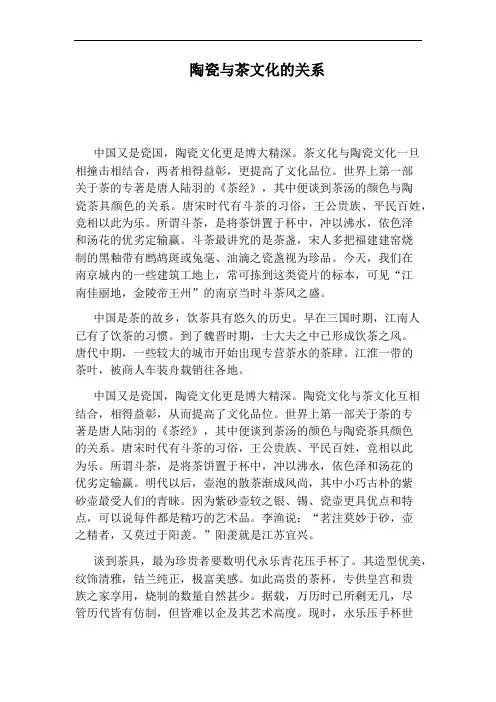 陶瓷与茶文化的关系

中国又是瓷国，陶瓷文化更是博大精深。茶文化与陶瓷文化一旦相撞击相结合，两者相得益彰，更提高了文化品位。世界上第一部关于茶的专著是唐人陆羽的《茶经》，其中便谈到茶汤的颜色与陶瓷茶具颜色的关系。唐宋时代有斗茶的习俗，王公贵族、平民百姓，竞相以此为乐。所谓斗茶，是将茶饼置于杯中，冲以沸水，依色泽和汤花的优劣定输赢。斗茶最讲究的是茶盏，宋人多把福建建窑烧制的黑釉带有鹧鸪斑或兔毫、油滴之瓷盏视为珍品。今天，我们在南京城内的一些建筑工地上，常可拣到这类瓷片的标本，可见“江南佳丽地，金陵帝王州”的南京当时斗茶风之盛。

中国是茶的故乡，饮茶具有悠久的历史。早在三国时期，江南人已有了饮茶的习惯。到了魏晋时期，士大夫之中已形成饮茶之风。唐代中期，一些较大的城市开始出现专营茶水的茶肆。江淮一带的茶叶，被商人车装舟载销往各地。

中国又是瓷国，陶瓷文化更是博大精深。陶瓷文化与茶文化互相结合，相得益彰，从而提高了文化品位。世界上第一部关于茶的专著是唐人陆羽的《茶经》，其中便谈到茶汤的颜色与陶瓷茶具颜色的关系。唐宋时代有斗茶的习俗，王公贵族、平民百姓，竞相以此为乐。所谓斗茶，是将茶饼置于杯中，冲以沸水，依色泽和汤花的优劣定输赢。明代以后，壶泡的散茶渐成风尚，其中小巧古朴的紫砂壶最受人们的青睐。因为紫砂壶较之银、锡、瓷壶更具优点和特点，可以说每件都是精巧的艺术品。李渔说：“茗注莫妙于砂，壶之精者，又莫过于阳羡。”阳羡就是江苏宜兴。

谈到茶具，最为珍贵者要数明代永乐青花压手杯了。其造型优美，纹饰清雅，钴兰纯正，极富美感。如此高贵的茶杯，专供皇宫和贵族之家享用，烧制的数量自然甚少。据载，万历时已所剩无几，尽管历代皆有仿制，但皆难以企及其艺术高度。现时，永乐压手杯世